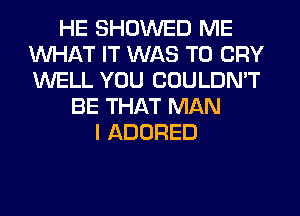 HE SHOWED ME
WHAT IT WAS TO CRY
WELL YOU COULDN'T
BE THAT MAN
I ADORED